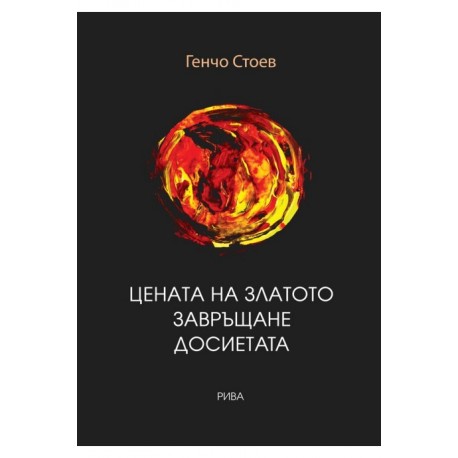 Генчо Стоев

ЦЕНАТА НА ЗЛАТОТО
ЗАВРЪЩАНЕ
ДОСИЕТАТА

РИВА